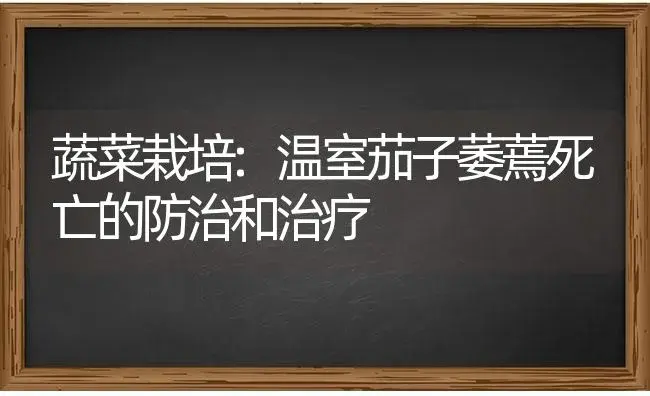 蔬菜栽培：温室茄子萎蔫死亡的防治和治疗